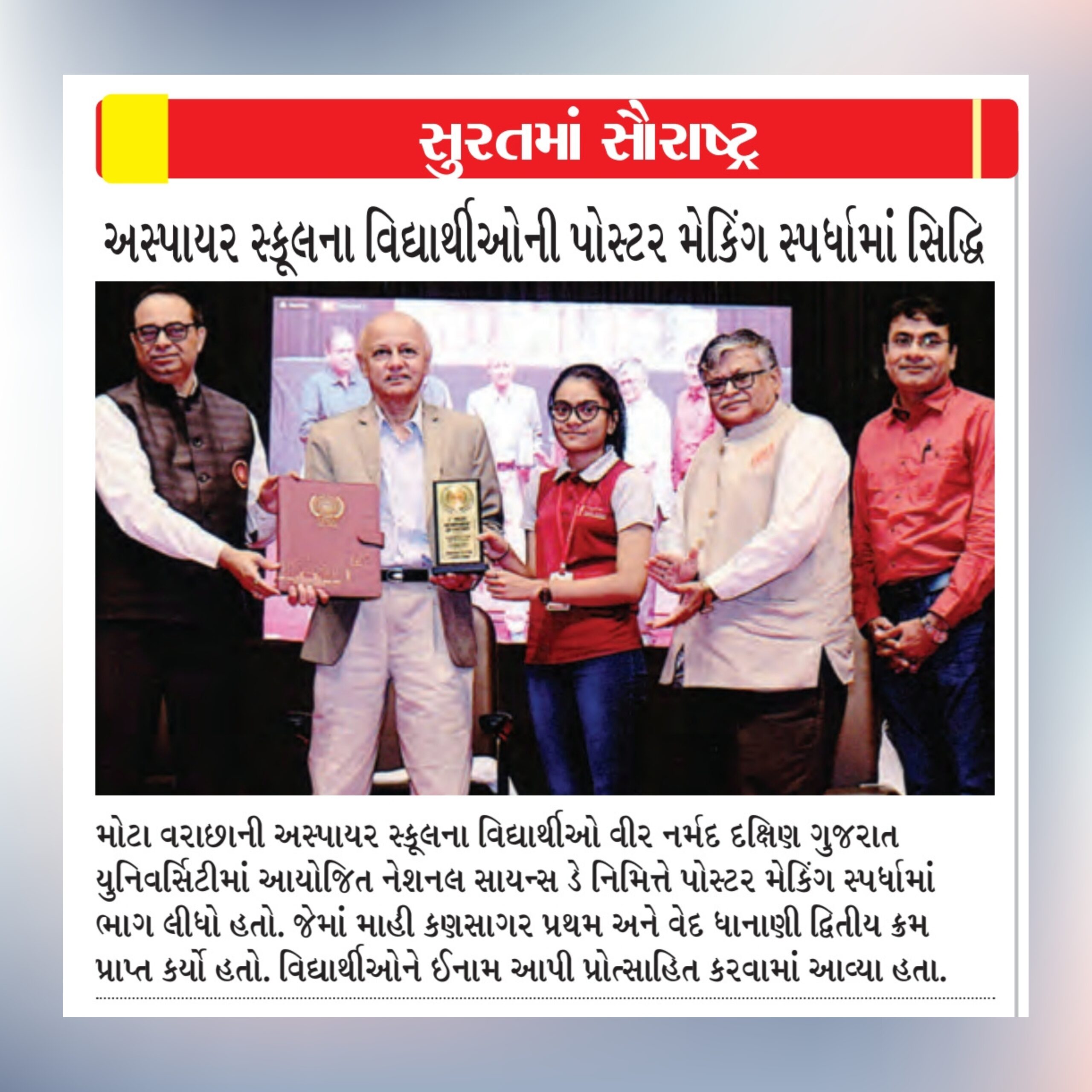 સુરતમાં સૌરાષ્ટ્ર

અસ્પાયર સ્કૂલના વિદ્યાર્થીઓની પોસ્ટર મેકિંગ સ્પર્ધામાં સિદ્ધિ

મોટા વરાછાની અસ્પાયર સ્કૂલના વિદ્યાર્થીઓ વીર નર્મદ દક્ષિણ ગુજરાત યુનિવર્સિટીમાં આયોજિત નેશનલ સાયન્સ ડે નિમિત્તે પોસ્ટર મેકિંગ સ્પર્ધામાં ભાગ લીધો હતો. જેમાં માહી કણસાગર પ્રથમ અને વેદ ધાનાણી દ્વિતીય ક્રમ પ્રાપ્ત કર્યો હતો. વિદ્યાર્થીઓને ઈનામ આપી પ્રોત્સાહિત કરવામાં આવ્યા હતા.